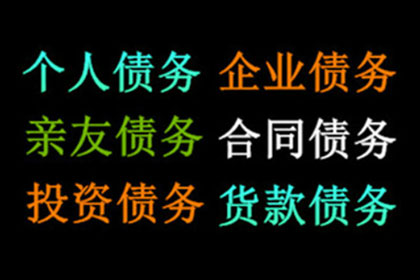 个人债务 企业债务
亲友债务 合同债务
投资债务 货款债务